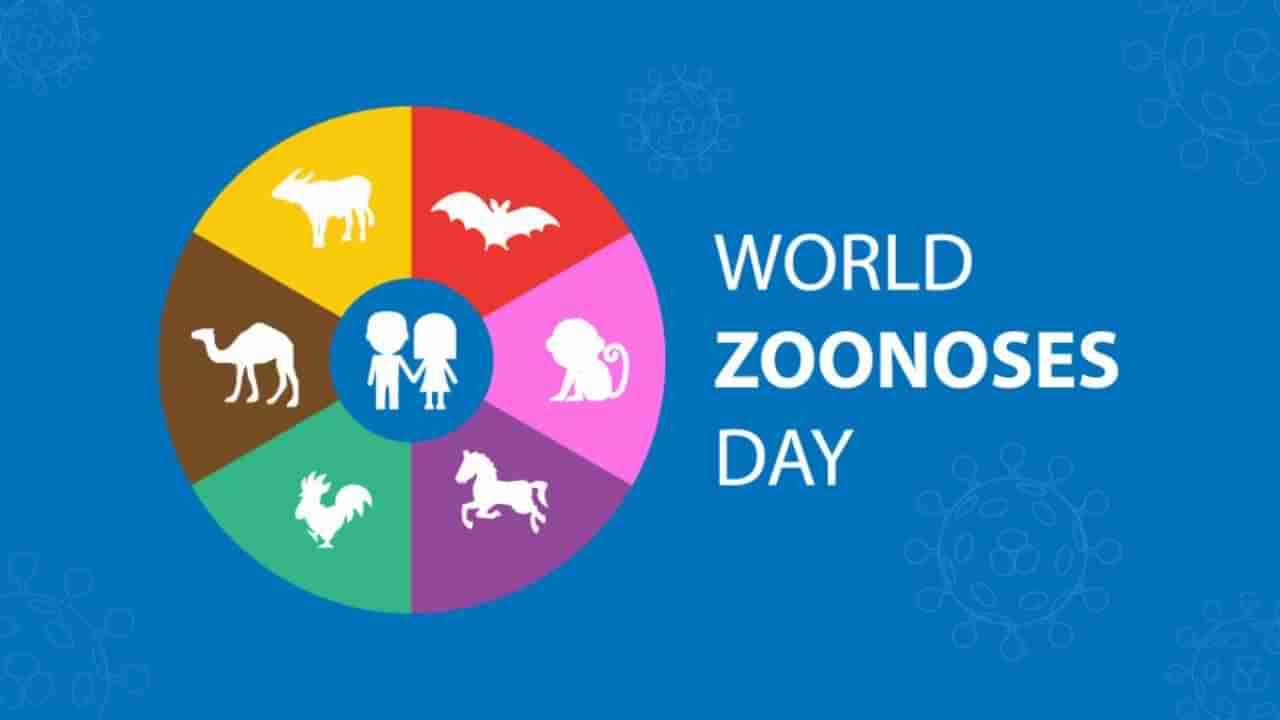 WORLD
ZOONOSES
DAY